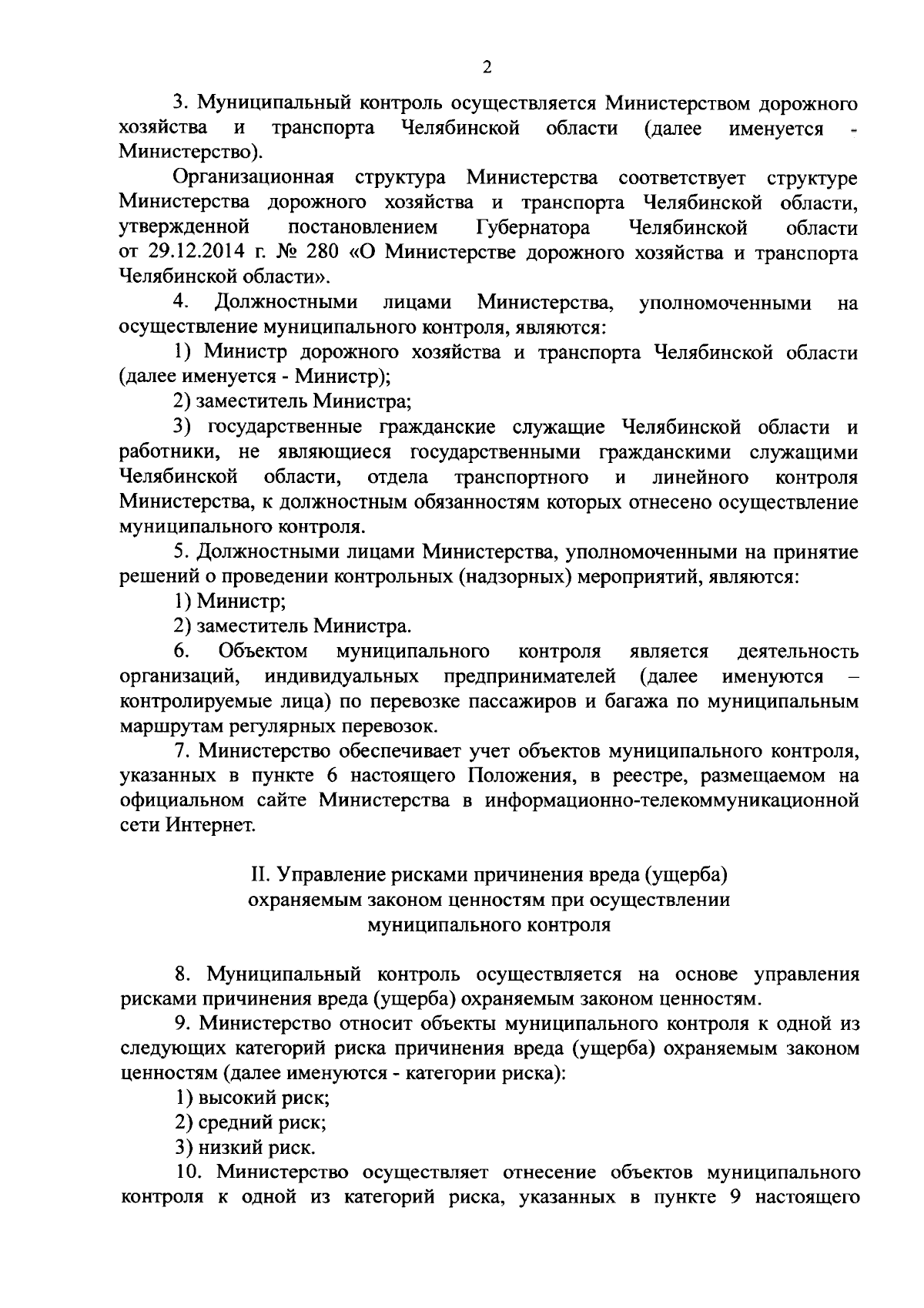 2

3. Муниципальный контроль осуществляется Министерством дорожного хозяйства и транспорта Челябинской области (далее именуется - Министерство).

Организационная структура Министерства соответствует структуре Министерства дорожного хозяйства и транспорта Челябинской области, утвержденной постановлением Губернатора Челябинской области от 29.12.2014 г. № 280 «О Министерстве дорожного хозяйства и транспорта Челябинской области».

4. Должностными лицами Министерства, уполномоченными на осуществление муниципального контроля, являются:

1) Министр дорожного хозяйства и транспорта Челябинской области (далее именуется - Министр);

2) заместитель Министра;

3) государственные гражданские служащие Челябинской области и работники, не являющиеся государственными гражданскими служащими Челябинской области, отдела транспортного и линейного контроля Министерства, к должностным обязанностям которых отнесено осуществление муниципального контроля.

5. Должностными лицами Министерства, уполномоченными на принятие решений о проведении контрольных (надзорных) мероприятий, являются:

1) Министр;

2) заместитель Министра.

6. Объектом муниципального контроля является деятельность организаций, индивидуальных предпринимателей (далее именуются – контролируемые лица) по перевозке пассажиров и багажа по муниципальным маршрутам регулярных перевозок.

7. Министерство обеспечивает учет объектов муниципального контроля, указанных в пункте 6 настоящего Положения, в реестре, размещаемом на официальном сайте Министерства в информационно-телекоммуникационной сети Интернет.

II. Управление рисками причинения вреда (ущерба) охраняемым законом ценностям при осуществлении муниципального контроля

8. Муниципальный контроль осуществляется на основе управления рисками причинения вреда (ущерба) охраняемым законом ценностям.

9. Министерство относит объекты муниципального контроля к одной из следующих категорий риска причинения вреда (ущерба) охраняемым законом ценностям (далее именуются - категории риска):

1) высокий риск;

2) средний риск;

3) низкий риск.

10. Министерство осуществляет отнесение объектов муниципального контроля к одной из категорий риска, указанных в пункте 9 настоящего